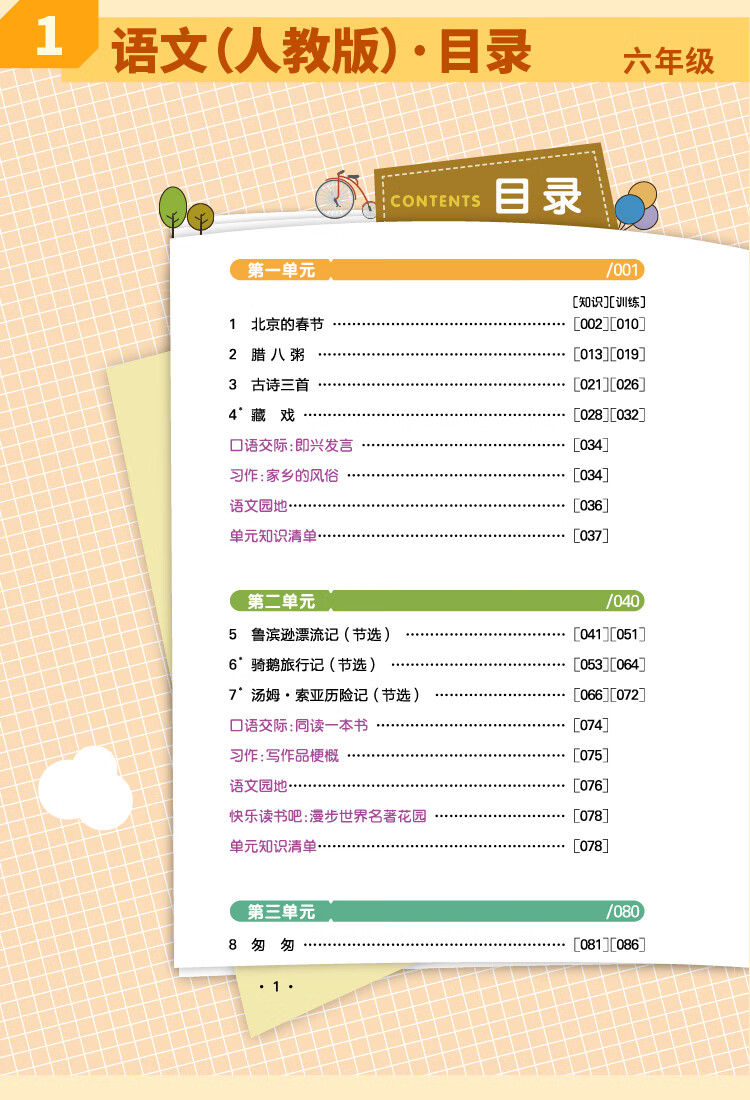 1 语文(人教版)·目录 六年级

CONTENTS 目录

第一单元 /001

[知识][训练]

1 北京的春节 [002][010]

2 腊八粥 [013][019]

3 古诗三首 [021][026]

4* 藏戏 [028][032]

口语交际:即兴发言 [034]

习作:家乡的风俗 [034]

语文园地 [036]

单元知识清单 [037]

第二单元 /040

5 鲁滨逊漂流记(节选) [041][051]

6* 骑鹅旅行记(节选) [053][064]

7* 汤姆·索亚历险记(节选) [066][072]

口语交际:同读一本书 [074]

习作:写作品梗概 [075]

语文园地 [076]

快乐读书吧:漫步世界名著花园 [078]

单元知识清单 [078]

第三单元 /080

8 匆匆 [081][086]

·1·